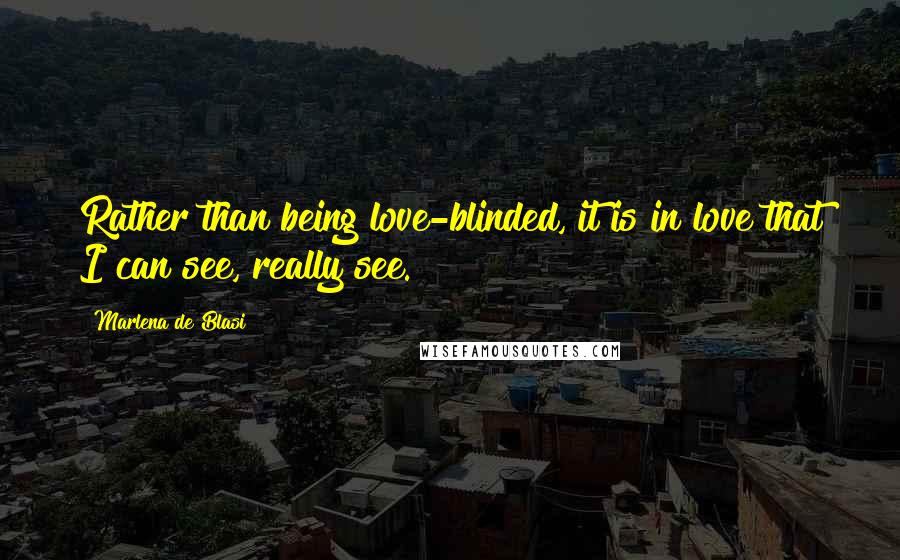 Rather than being love-blinded, it is in love that I can see, really see.

Marlena de Blasi

WISEFAMOUSQUOTES.COM